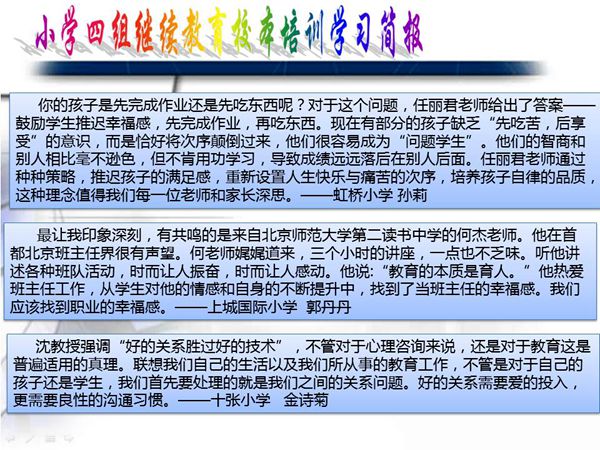 小学四组继续教育校本培训学习简报

你的孩子是先完成作业还是先吃东西呢？对于这个问题，任丽君老师给出了答案——鼓励学生推迟幸福感，先完成作业，再吃东西。现在有部分的孩子缺乏“先吃苦，后享受”的意识，而是恰好将次序颠倒过来，他们很容易成为“问题学生”。他们的智商和别人相比毫不逊色，但不肯用功学习，导致成绩远远落后在别人后面。任丽君老师通过种种策略，推迟孩子的满足感，重新设置人生快乐与痛苦的次序，培养孩子自律的品质，这种理念值得我们每一位老师和家长深思。——虹桥小学 孙莉

最让我印象深刻，有共鸣的是来自北京师范大学第二读书中学的何杰老师。他在首都北京班主任界很有声望。何老师娓娓道来，三个小时的讲座，一点也不乏味。听他讲述各种班队活动，时而让人振奋，时而让人感动。他说：“教育的本质是育人。”他热爱班主任工作，从学生对他的情感和自身的不断提升中，找到了当班主任的幸福感。我们应该找到职业的幸福感。——上城国际小学 郭丹丹

沈教授强调“好的关系胜过好的技术”，不管对于心理咨询来说，还是对于教育这是普遍适用的真理。联想我们自己的生活以及我们所从事的教育工作，不管是对于自己的孩子还是学生，我们首先要处理的就是我们之间的关系问题。好的关系需要爱的投入，更需要良性的沟通习惯。——十张小学 金诗菊